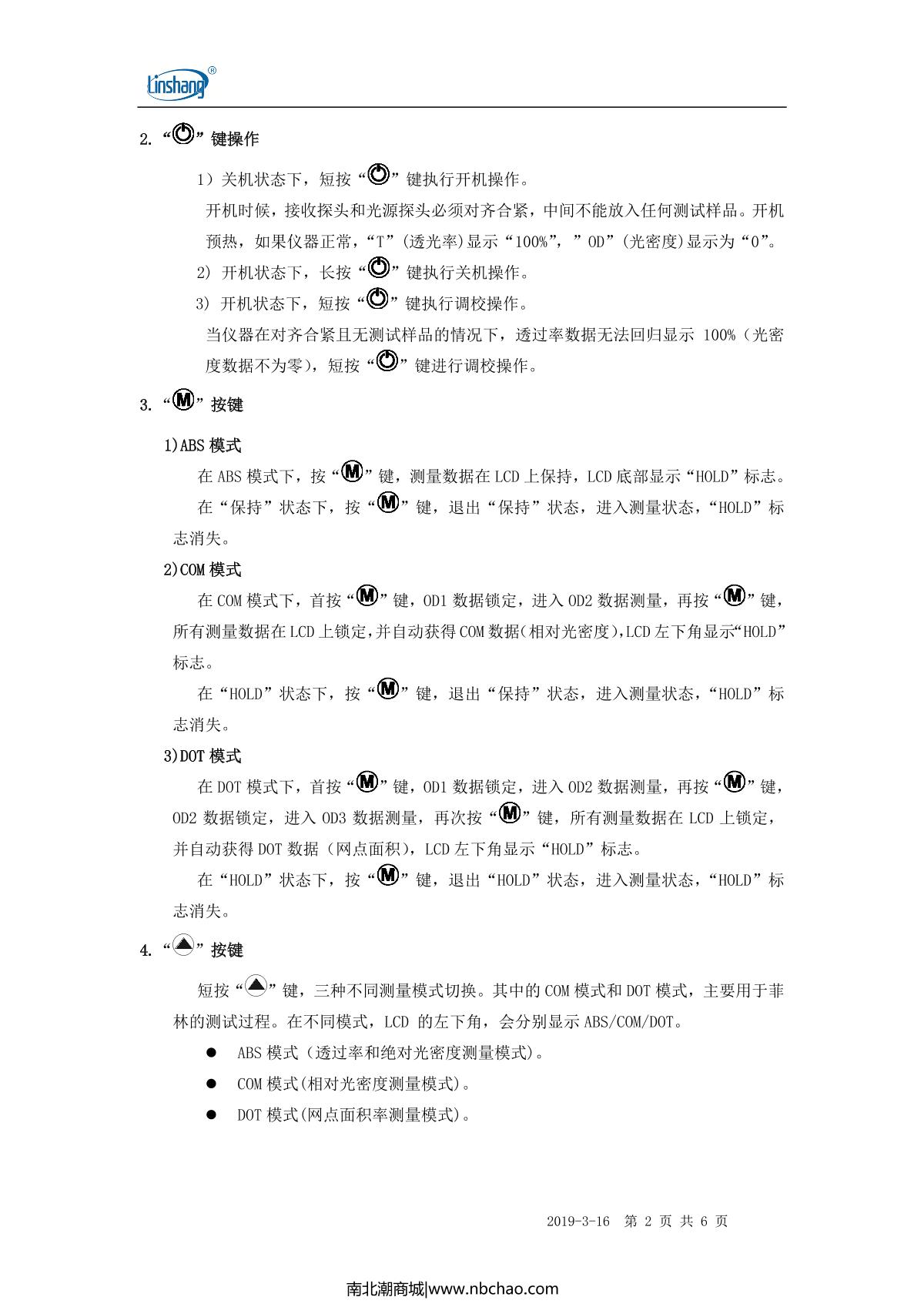 Linshang®

2. “”键操作

1）关机状态下，短按“”键执行开机操作。

开机时候，接收探头和光源探头必须对齐合紧，中间不能放入任何测试样品。开机预热，如果仪器正常，“T”(透光率)显示“100%”，”OD”(光密度)显示为“0”。

2) 开机状态下，长按“”键执行关机操作。

3) 开机状态下，短按“”键执行调校操作。

当仪器在对齐合紧且无测试样品的情况下，透过率数据无法回归显示 100%（光密度数据不为零），短按“”键进行调校操作。

3. “M”按键

1)ABS 模式

在 ABS 模式下，按“M”键，测量数据在 LCD 上保持，LCD 底部显示“HOLD”标志。

在“保持”状态下，按“M”键，退出“保持”状态，进入测量状态，“HOLD”标志消失。

2)COM 模式

在 COM 模式下，首按“M”键，OD1 数据锁定，进入 OD2 数据测量，再按“M”键，所有测量数据在 LCD 上锁定,并自动获得 COM 数据(相对光密度),LCD 左下角显示“HOLD”标志。

在“HOLD”状态下，按“M”键，退出“保持”状态，进入测量状态，“HOLD”标志消失。

3)DOT 模式

在 DOT 模式下，首按“M”键，OD1 数据锁定，进入 OD2 数据测量，再按“M”键，OD2 数据锁定，进入 OD3 数据测量，再次按“M”键，所有测量数据在 LCD 上锁定，并自动获得 DOT 数据（网点面积），LCD 左下角显示“HOLD”标志。

在“HOLD”状态下，按“M”键，退出“HOLD”状态，进入测量状态，“HOLD”标志消失。

4. “”按键

短按“”键，三种不同测量模式切换。其中的 COM 模式和 DOT 模式，主要用于菲林的测试过程。在不同模式，LCD 的左下角，会分别显示 ABS/COM/DOT。

● ABS 模式（透过率和绝对光密度测量模式）。

● COM 模式(相对光密度测量模式)。

● DOT 模式(网点面积率测量模式)。

2019-3-16 第 2 页 共 6 页

南北潮商城|www.nbchao.com